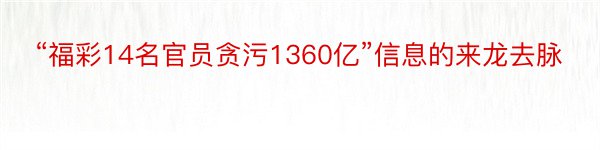 “福彩14名官员贪污1360亿”信息的来龙去脉